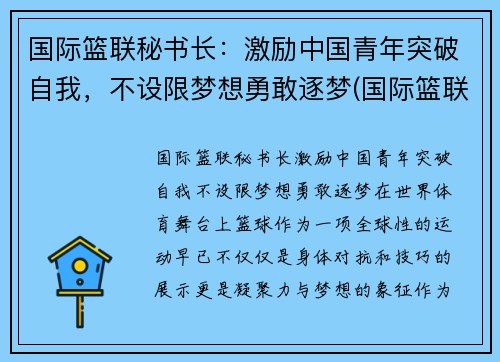 国际篮联秘书长：激励中国青年突破自我，不设限梦想勇敢逐梦(国际篮联

国际篮联秘书长激励中国青年突破自我不设限梦想勇敢逐梦在世界体育舞台上篮球作为一项全球性的运动早已不仅仅是身体对抗和技巧的展示更是凝聚力与梦想的象征作为